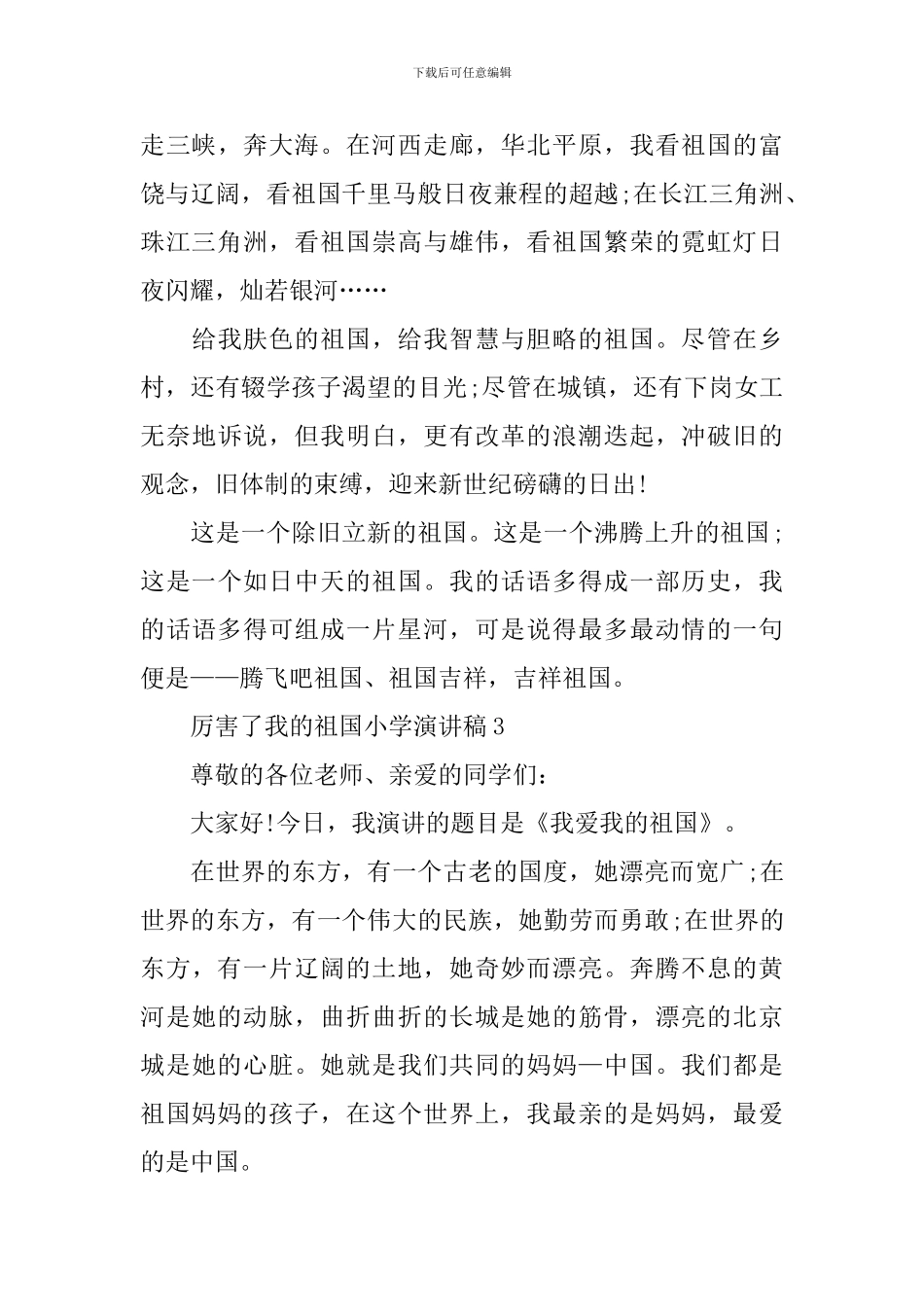 下载后可任意编辑

走三峡，奔大海。在河西走廊，华北平原，我看祖国的富饶与辽阔，看祖国千里马般日夜兼程的超越;在长江三角洲、珠江三角洲，看祖国崇高与雄伟，看祖国繁荣的霓虹灯日夜闪耀，灿若银河……

给我肤色的祖国，给我智慧与胆略的祖国。尽管在乡村，还有辍学孩子渴望的目光;尽管在城镇，还有下岗女工无奈地诉说，但我明白，更有改革的浪潮迭起，冲破旧的观念，旧体制的束缚，迎来新世纪磅礴的日出!

这是一个除旧立新的祖国。这是一个沸腾上升的祖国;这是一个如日中天的祖国。我的话语多得成一部历史，我的话语多得可组成一片星河，可是说得最多最动情的一句便是——腾飞吧祖国、祖国吉祥，吉祥祖国。

厉害了我的祖国小学演讲稿3

尊敬的各位老师、亲爱的同学们：

大家好!今日，我演讲的题目是《我爱我的祖国》。

在世界的东方，有一个古老的国度，她漂亮而宽广;在世界的东方，有一个伟大的民族，她勤劳而勇敢;在世界的东方，有一片辽阔的土地，她奇妙而漂亮。奔腾不息的黄河是她的动脉，曲折曲折的长城是她的筋骨，漂亮的北京城是她的心脏。她就是我们共同的妈妈—中国。我们都是祖国妈妈的孩子，在这个世界上，我最亲的是妈妈，最爱的是中国。